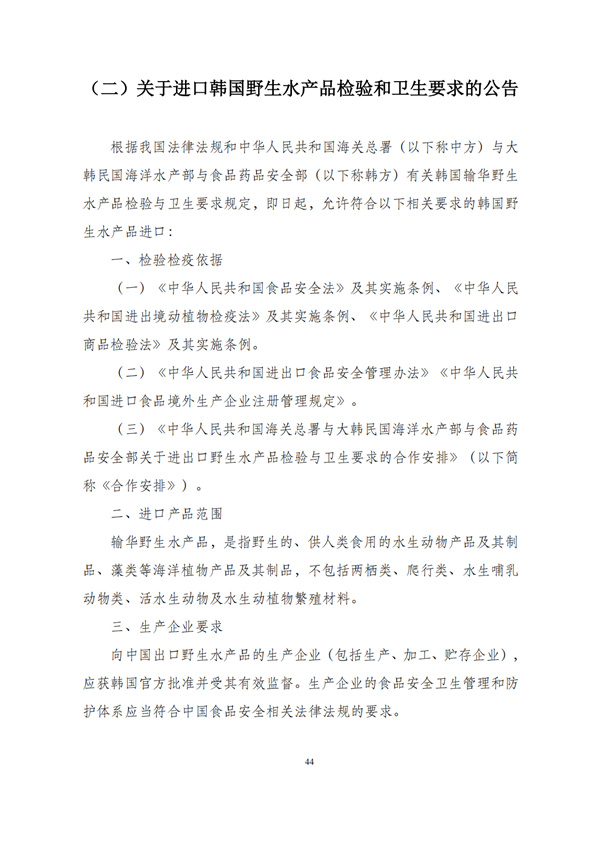 （二）关于进口韩国野生水产品检验和卫生要求的公告

根据我国法律法规和中华人民共和国海关总署（以下称中方）与大韩民国海洋水产部与食品药品安全部（以下称韩方）有关韩国输华野生水产品检验与卫生要求规定，即日起，允许符合以下相关要求的韩国野生水产品进口：

一、检验检疫依据

（一）《中华人民共和国食品安全法》及其实施条例、《中华人民共和国进出境动植物检疫法》及其实施条例、《中华人民共和国进出口商品检验法》及其实施条例。

（二）《中华人民共和国进出口食品安全管理办法》《中华人民共和国进口食品境外生产企业注册管理规定》。

（三）《中华人民共和国海关总署与大韩民国海洋水产部与食品药品安全部关于进出口野生水产品检验与卫生要求的合作安排》（以下简称《合作安排》）。

二、进口产品范围

输华野生水产品，是指野生的、供人类食用的水生动物产品及其制品、藻类等海洋植物产品及其制品，不包括两栖类、爬行类、水生哺乳动物类、活水生动物及水生动植物繁殖材料。

三、生产企业要求

向中国出口野生水产品的生产企业（包括生产、加工、贮存企业），应获韩国官方批准并受其有效监督。生产企业的食品安全卫生管理和防护体系应当符合中国食品安全相关法律法规的要求。

44